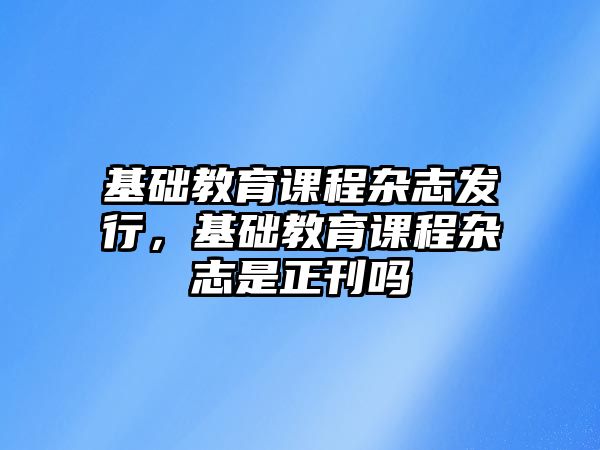 基础教育课程杂志发行，基础教育课程杂志是正刊吗